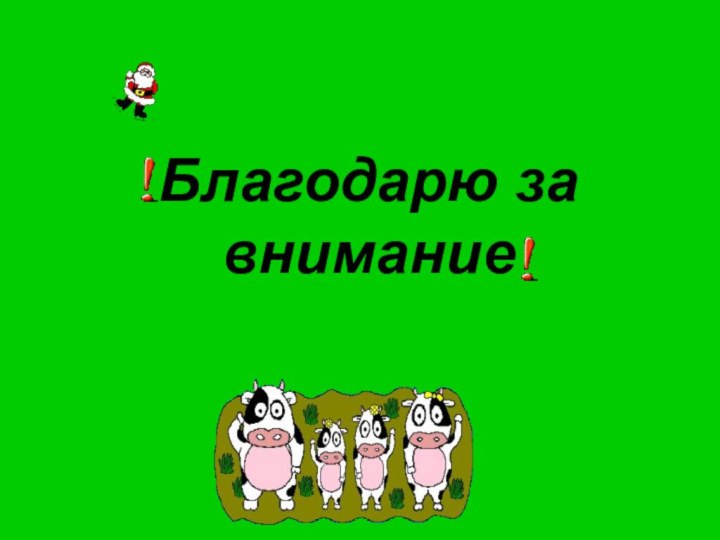 !Благодарю за внимание!